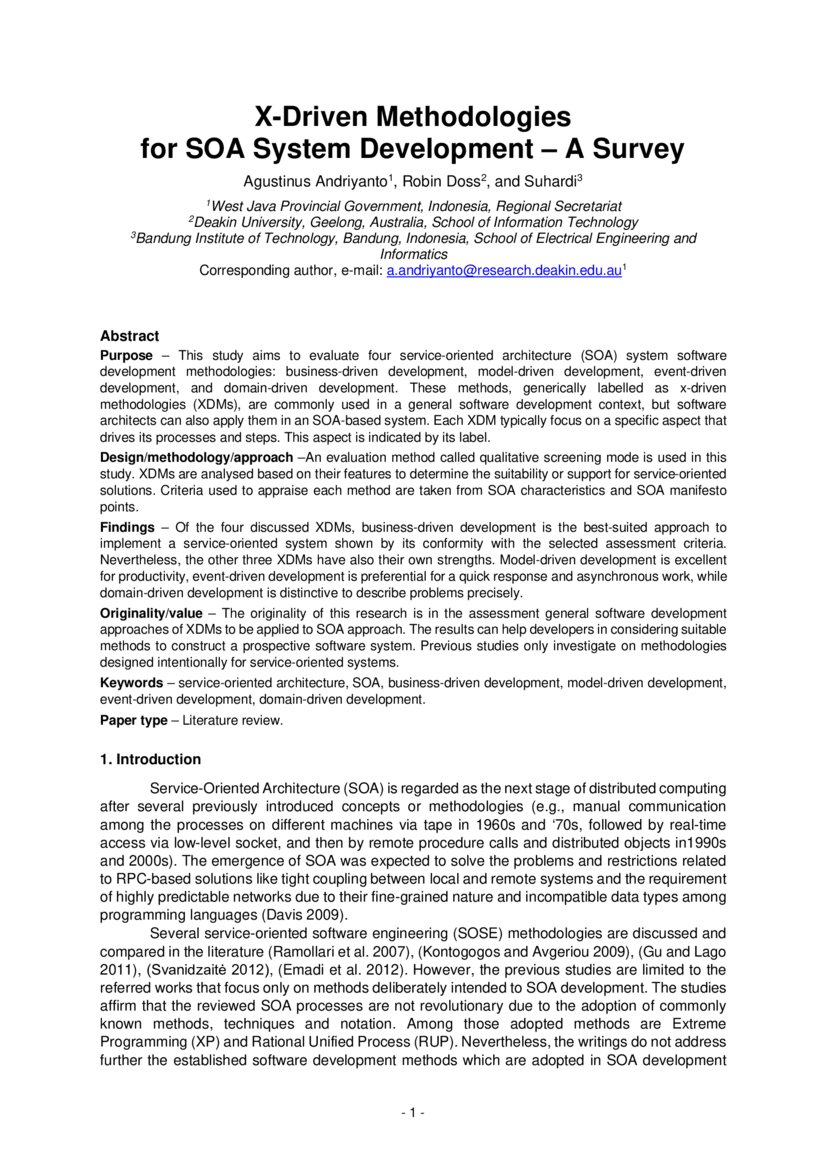 X-Driven Methodologies
for SOA System Development – A Survey

Agustinus Andriyanto$^1$, Robin Doss$^2$, and Suhardi$^3$

$^1$West Java Provincial Government, Indonesia, Regional Secretariat
$^2$Deakin University, Geelong, Australia, School of Information Technology
$^3$Bandung Institute of Technology, Bandung, Indonesia, School of Electrical Engineering and Informatics
Corresponding author, e-mail: a.andriyanto@research.deakin.edu.au$^1$

Abstract

Purpose – This study aims to evaluate four service-oriented architecture (SOA) system software development methodologies: business-driven development, model-driven development, event-driven development, and domain-driven development. These methods, generically labelled as x-driven methodologies (XDMs), are commonly used in a general software development context, but software architects can also apply them in an SOA-based system. Each XDM typically focus on a specific aspect that drives its processes and steps. This aspect is indicated by its label.

Design/methodology/approach –An evaluation method called qualitative screening mode is used in this study. XDMs are analysed based on their features to determine the suitability or support for service-oriented solutions. Criteria used to appraise each method are taken from SOA characteristics and SOA manifesto points.

Findings – Of the four discussed XDMs, business-driven development is the best-suited approach to implement a service-oriented system shown by its conformity with the selected assessment criteria. Nevertheless, the other three XDMs have also their own strengths. Model-driven development is excellent for productivity, event-driven development is preferential for a quick response and asynchronous work, while domain-driven development is distinctive to describe problems precisely.

Originality/value – The originality of this research is in the assessment general software development approaches of XDMs to be applied to SOA approach. The results can help developers in considering suitable methods to construct a prospective software system. Previous studies only investigate on methodologies designed intentionally for service-oriented systems.

Keywords – service-oriented architecture, SOA, business-driven development, model-driven development, event-driven development, domain-driven development.

Paper type – Literature review.

1. Introduction

Service-Oriented Architecture (SOA) is regarded as the next stage of distributed computing after several previously introduced concepts or methodologies (e.g., manual communication among the processes on different machines via tape in 1960s and ‘70s, followed by real-time access via low-level socket, and then by remote procedure calls and distributed objects in1990s and 2000s). The emergence of SOA was expected to solve the problems and restrictions related to RPC-based solutions like tight coupling between local and remote systems and the requirement of highly predictable networks due to their fine-grained nature and incompatible data types among programming languages (Davis 2009).

Several service-oriented software engineering (SOSE) methodologies are discussed and compared in the literature (Ramollari et al. 2007), (Kontogogos and Avgeriou 2009), (Gu and Lago 2011), (Svanidzaitė 2012), (Emadi et al. 2012). However, the previous studies are limited to the referred works that focus only on methods deliberately intended to SOA development. The studies affirm that the reviewed SOA processes are not revolutionary due to the adoption of commonly known methods, techniques and notation. Among those adopted methods are Extreme Programming (XP) and Rational Unified Process (RUP). Nevertheless, the writings do not address further the established software development methods which are adopted in SOA development

- 1 -